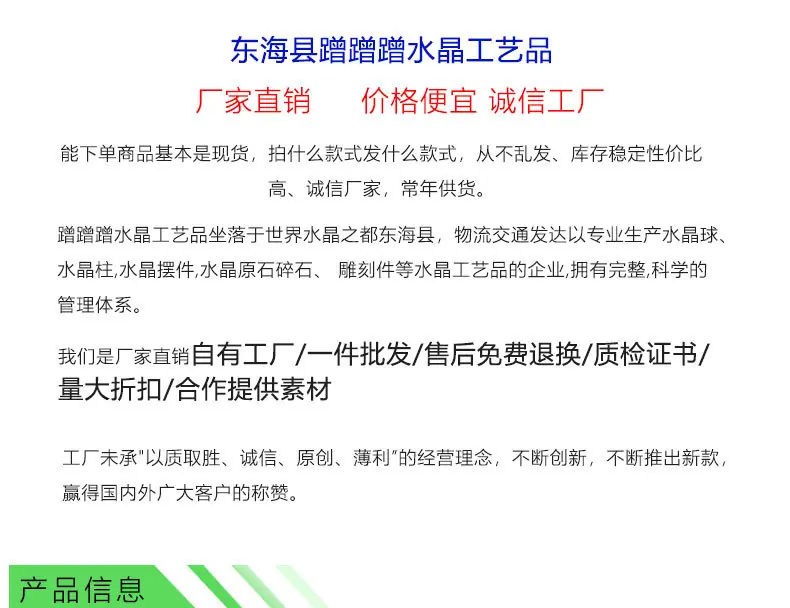 东海县蹭蹭蹭水晶工艺品

厂家直销 价格便宜 诚信工厂

能下单商品基本是现货，拍什么款式发什么款式，从不乱发、库存稳定性价比高、诚信厂家，常年供货。

蹭蹭蹭水晶工艺品坐落于世界水晶之都东海县，物流交通发达以专业生产水晶球、水晶柱,水晶摆件,水晶原石碎石、雕刻件等水晶工艺品的企业,拥有完整,科学的管理体系。

我们是厂家直销自有工厂/一件批发/售后免费退换/质检证书/量大折扣/合作提供素材

工厂未承“以质取胜、诚信、原创、薄利”的经营理念，不断创新，不断推出新款，赢得国内外广大客户的称赞。

产品信息